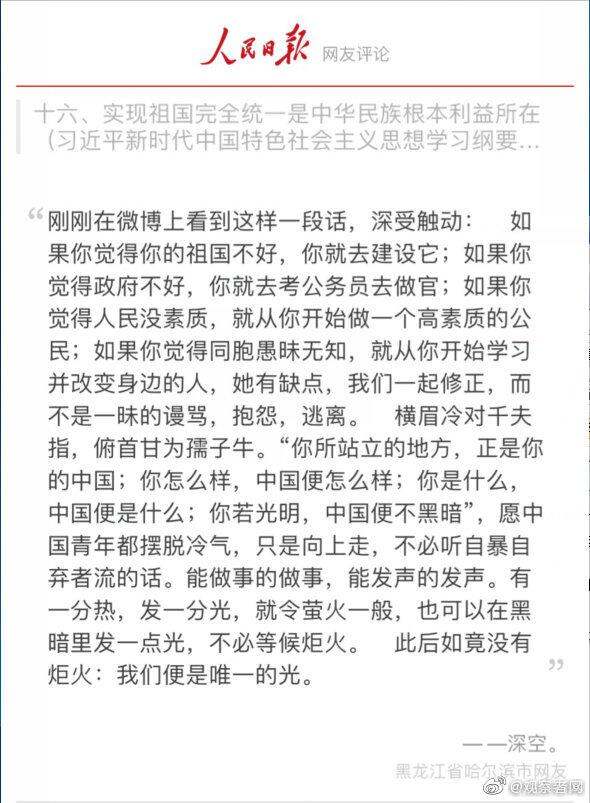 人民日报 网友评论

十六、实现祖国完全统一是中华民族根本利益所在（习近平新时代中国特色社会主义思想学习纲要...

“刚刚在微博上看到这样一段话，深受触动：　如果你觉得你的祖国不好，你就去建设它；如果你觉得政府不好，你就去考公务员去做官；如果你觉得人民没素质，就从你开始做一个高素质的公民；如果你觉得同胞愚昧无知，就从你开始学习并改变身边的人，她有缺点，我们一起修正，而不是一昧的谩骂，抱怨，逃离。　横眉冷对千夫指，俯首甘为孺子牛。“你所站立的地方，正是你的中国；你怎么样，中国便怎么样；你是什么，中国便是什么；你若光明，中国便不黑暗”，愿中国青年都摆脱冷气，只是向上走，不必听自暴自弃者流的话。能做事的做事，能发声的发声。有一分热，发一分光，就令萤火一般，也可以在黑暗里发一点光，不必等候炬火。　此后如竟没有炬火：我们便是唯一的光。”

——深空。
黑龙江省哈尔滨市网友
@观察者网